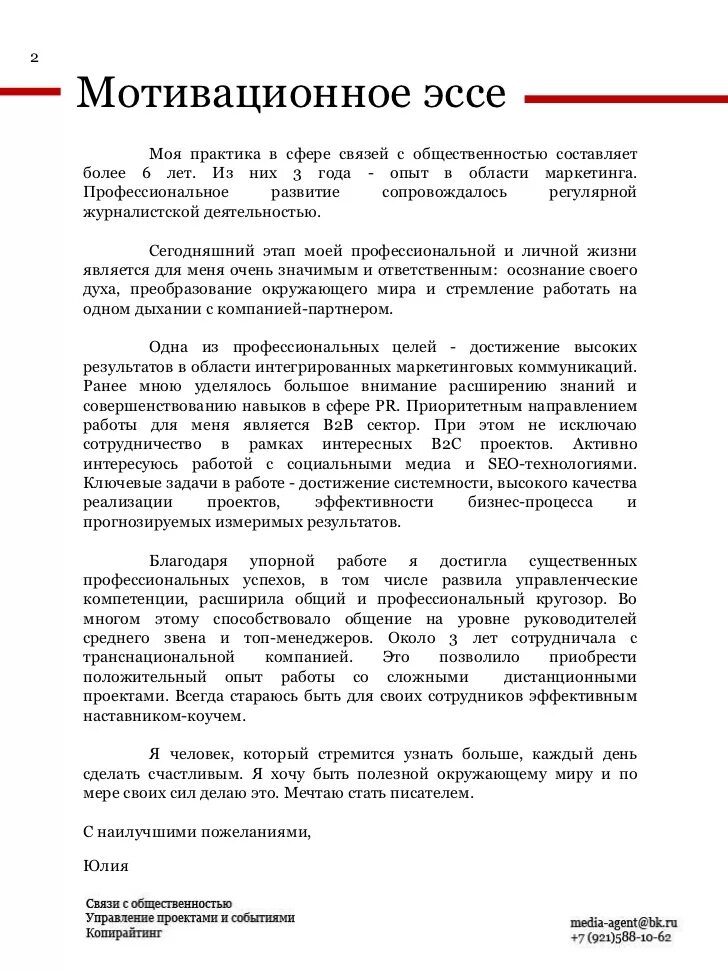 2

Мотивационное эссе

Моя практика в сфере связей с общественностью составляет более 6 лет. Из них 3 года - опыт в области маркетинга. Профессиональное развитие сопровождалось регулярной журналистской деятельностью.

Сегодняшний этап моей профессиональной и личной жизни является для меня очень значимым и ответственным: осознание своего духа, преобразование окружающего мира и стремление работать на одном дыхании с компанией-партнером.

Одна из профессиональных целей - достижение высоких результатов в области интегрированных маркетинговых коммуникаций. Ранее мною уделялось большое внимание расширению знаний и совершенствованию навыков в сфере PR. Приоритетным направлением работы для меня является B2B сектор. При этом не исключаю сотрудничество в рамках интересных B2C проектов. Активно интересуюсь работой с социальными медиа и SEO-технологиями. Ключевые задачи в работе - достижение системности, высокого качества реализации проектов, эффективности бизнес-процесса и прогнозируемых измеримых результатов.

Благодаря упорной работе я достигла существенных профессиональных успехов, в том числе развила управленческие компетенции, расширила общий и профессиональный кругозор. Во многом этому способствовало общение на уровне руководителей среднего звена и топ-менеджеров. Около 3 лет сотрудничала с транснациональной компанией. Это позволило приобрести положительный опыт работы со сложными дистанционными проектами. Всегда стараюсь быть для своих сотрудников эффективным наставником-коучем.

Я человек, который стремится узнать больше, каждый день сделать счастливым. Я хочу быть полезной окружающему миру и по мере своих сил делаю это. Мечтаю стать писателем.

С наилучшими пожеланиями,

Юлия

Связи с общественностью
Управление проектами и событиями
Копирайтинг

media-agent@bk.ru
+7 (921)588-10-62